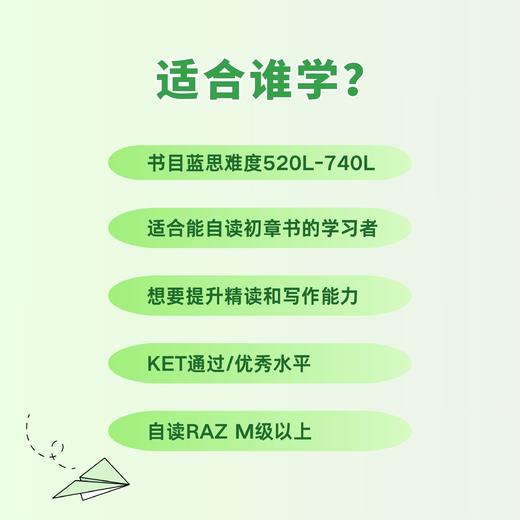 适合谁学?

书目蓝思难度520L-740L

适合能自读初章书的学习者

想要提升精读和写作能力

KET通过/优秀水平

自读RAZ M级以上